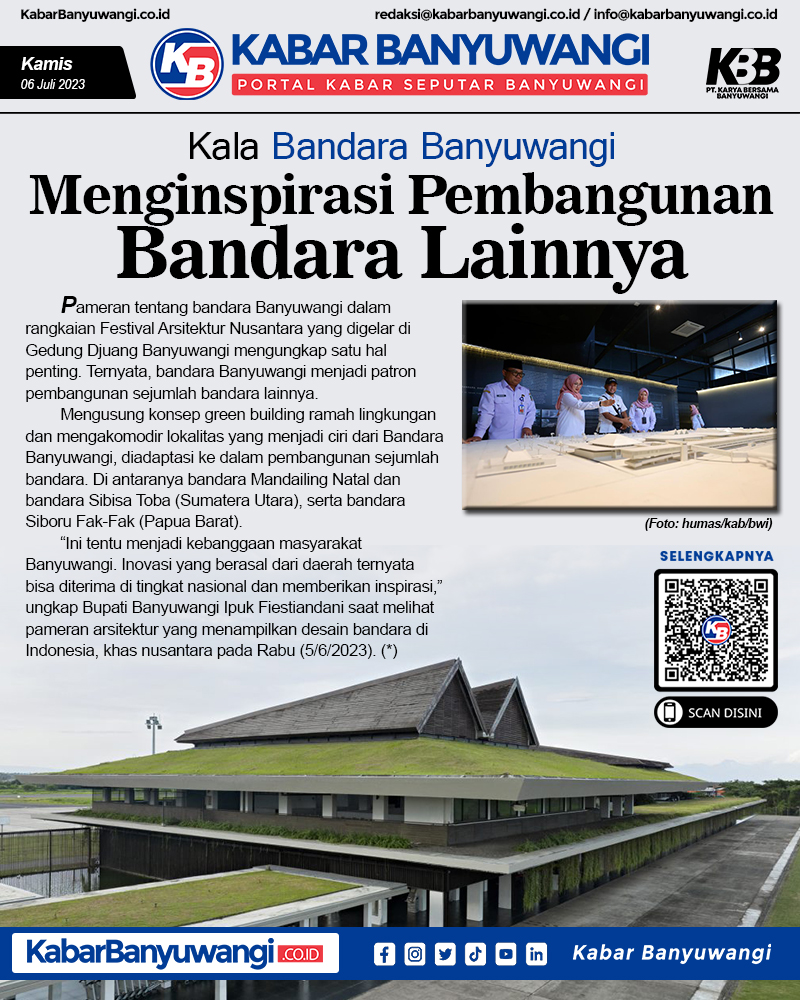 KabarBanyuwangi.co.id

redaksi@kabarbanyuwangi.co.id / info@kabarbanyuwangi.co.id

Kamis
06 Juli 2023

KB
KABAR BANYUWANGI
PORTAL KABAR SEPUTAR BANYUWANGI

KBB
PT. KARYA BERSAMA BANYUWANGI

Kala Bandara Banyuwangi
Menginspirasi Pembangunan
Bandara Lainnya

Pameran tentang bandara Banyuwangi dalam rangkaian Festival Arsitektur Nusantara yang digelar di Gedung Djuang Banyuwangi mengungkap satu hal penting. Ternyata, bandara Banyuwangi menjadi patron pembangunan sejumlah bandara lainnya.

Mengusung konsep green building ramah lingkungan dan mengakomodir lokalitas yang menjadi ciri dari Bandara Banyuwangi, diadaptasi ke dalam pembangunan sejumlah bandara. Di antaranya bandara Mandailing Natal dan bandara Sibisa Toba (Sumatera Utara), serta bandara Siboru Fak-Fak (Papua Barat).

"Ini tentu menjadi kebanggaan masyarakat Banyuwangi. Inovasi yang berasal dari daerah ternyata bisa diterima di tingkat nasional dan memberikan inspirasi," ungkap Bupati Banyuwangi Ipuk Fiestiandani saat melihat pameran arsitektur yang menampilkan desain bandara di Indonesia, khas nusantara pada Rabu (5/6/2023). (*)

(Foto: humas/kab/bwi)

SELENGKAPNYA

SCAN DISINI

KabarBanyuwangi.CO.ID

Kabar Banyuwangi